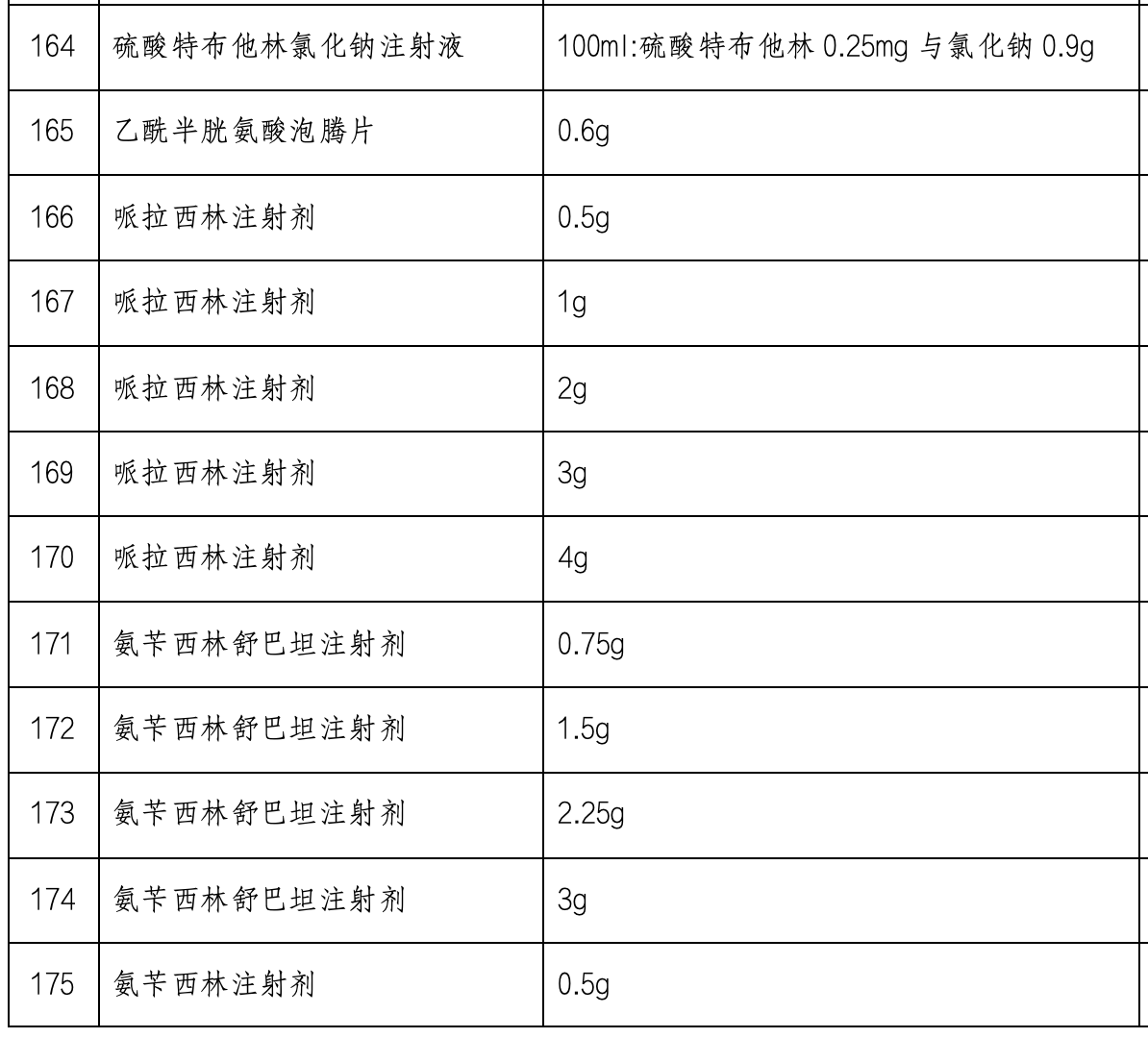 | 164 | 硫酸特布他林氯化钠注射液 | 100ml:硫酸特布他林0.25mg与氯化钠0.9g |
|---|---|---|
| 165 | 乙酰半胱氨酸泡腾片 | 0.6g |
| 166 | 哌拉西林注射剂 | 0.5g |
| 167 | 哌拉西林注射剂 | 1g |
| 168 | 哌拉西林注射剂 | 2g |
| 169 | 哌拉西林注射剂 | 3g |
| 170 | 哌拉西林注射剂 | 4g |
| 171 | 氨苄西林舒巴坦注射剂 | 0.75g |
| 172 | 氨苄西林舒巴坦注射剂 | 1.5g |
| 173 | 氨苄西林舒巴坦注射剂 | 2.25g |
| 174 | 氨苄西林舒巴坦注射剂 | 3g |
| 175 | 氨苄西林注射剂 | 0.5g |